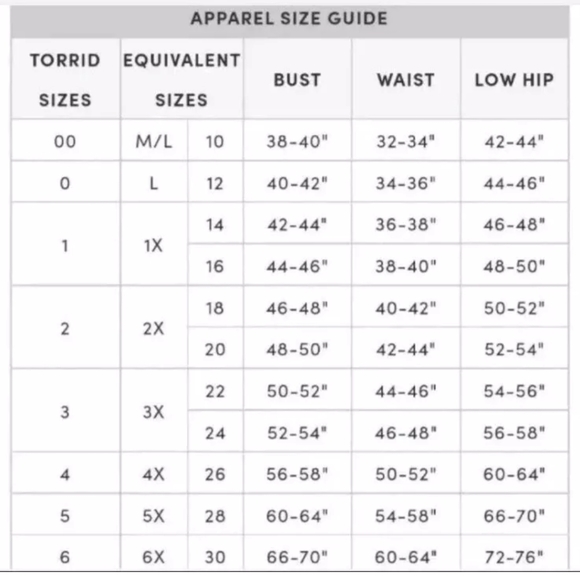 APPAREL SIZE GUIDE

| TORRID SIZES | EQUIVALENT SIZES | | BUST | WAIST | LOW HIP |
|---|---|---|---|---|---|
| 00 | M/L | 10 | 38-40" | 32-34" | 42-44" |
| 0 | L | 12 | 40-42" | 34-36" | 44-46" |
| 1 | 1X | 14 | 42-44" | 36-38" | 46-48" |
| | | 16 | 44-46" | 38-40" | 48-50" |
| 2 | 2X | 18 | 46-48" | 40-42" | 50-52" |
| | | 20 | 48-50" | 42-44" | 52-54" |
| 3 | 3X | 22 | 50-52" | 44-46" | 54-56" |
| | | 24 | 52-54" | 46-48" | 56-58" |
| 4 | 4X | 26 | 56-58" | 50-52" | 60-64" |
| 5 | 5X | 28 | 60-64" | 54-58" | 66-70" |
| 6 | 6X | 30 | 66-70" | 60-64" | 72-76" |